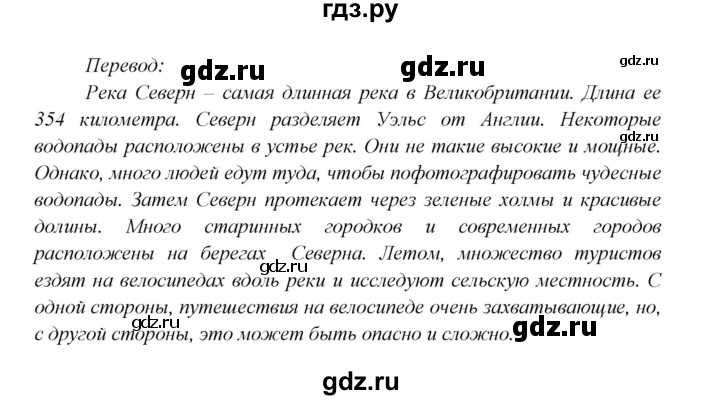 гдз.ру

Перевод: gdz.ru gdz.ru gdz.ru

Река Северн – самая длинная река в Великобритании. Длина ее 354 километра. Северн разделяет Уэльс от Англии. Некоторые gdz.ru водопады расположены в устье рек. Они не такие высокие и мощные. Однако, много людей едут туда, чтобы пофотографировать чудесные водопады. Затем Северн протекает через зеленые холмы и красивые долины. Много старинных городков и современных городов расположены на берегах Северна. Летом, множество туристов gdz.ru ездят на велосипедах вдоль реки и исследуют сельскую местность. С одной стороны, путешествия на велосипеде очень захватывающие, но, gdz.ru с другой стороны, это может быть опасно и сложно. gdz.ru

gdz.ru